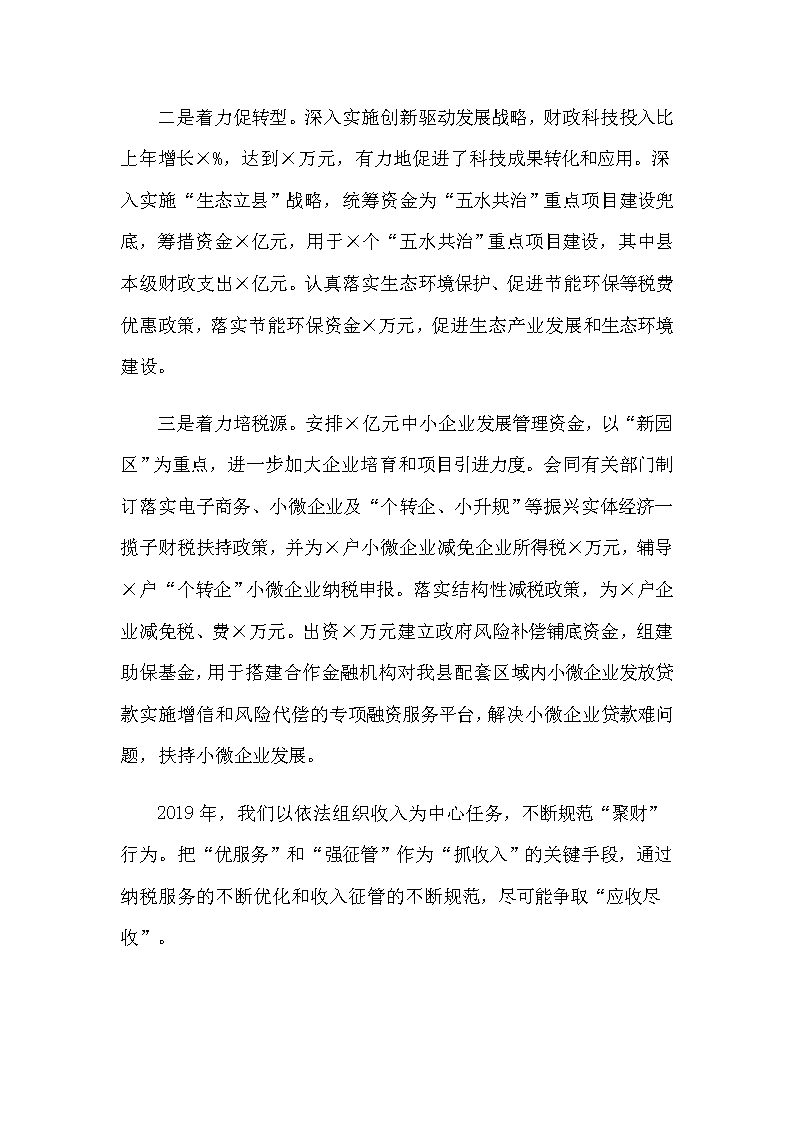 二是着力促转型。深入实施创新驱动发展战略，财政科技投入比上年增长×%，达到×万元，有力地促进了科技成果转化和应用。深入实施“生态立县”战略，统筹资金为“五水共治”重点项目建设兜底，筹措资金×亿元，用于×个“五水共治”重点项目建设，其中县本级财政支出×亿元。认真落实生态环境保护、促进节能环保等税费优惠政策，落实节能环保资金×万元，促进生态产业发展和生态环境建设。

三是着力培税源。安排×亿元中小企业发展管理资金，以“新园区”为重点，进一步加大企业培育和项目引进力度。会同有关部门制订落实电子商务、小微企业及“个转企、小升规”等振兴实体经济一揽子财税扶持政策，并为×户小微企业减免企业所得税×万元，辅导×户“个转企”小微企业纳税申报。落实结构性减税政策，为×户企业减免税、费×万元。出资×万元建立政府风险补偿铺底资金，组建助保基金，用于搭建合作金融机构对我县配套区域内小微企业发放贷款实施增信和风险代偿的专项融资服务平台，解决小微企业贷款难问题，扶持小微企业发展。

2019年，我们以依法组织收入为中心任务，不断规范“聚财”行为。把“优服务”和“强征管”作为“抓收入”的关键手段，通过纳税服务的不断优化和收入征管的不断规范，尽可能争取“应收尽收”。